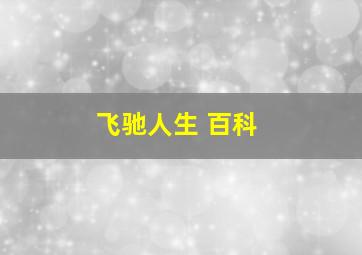 飞驰人生 百科